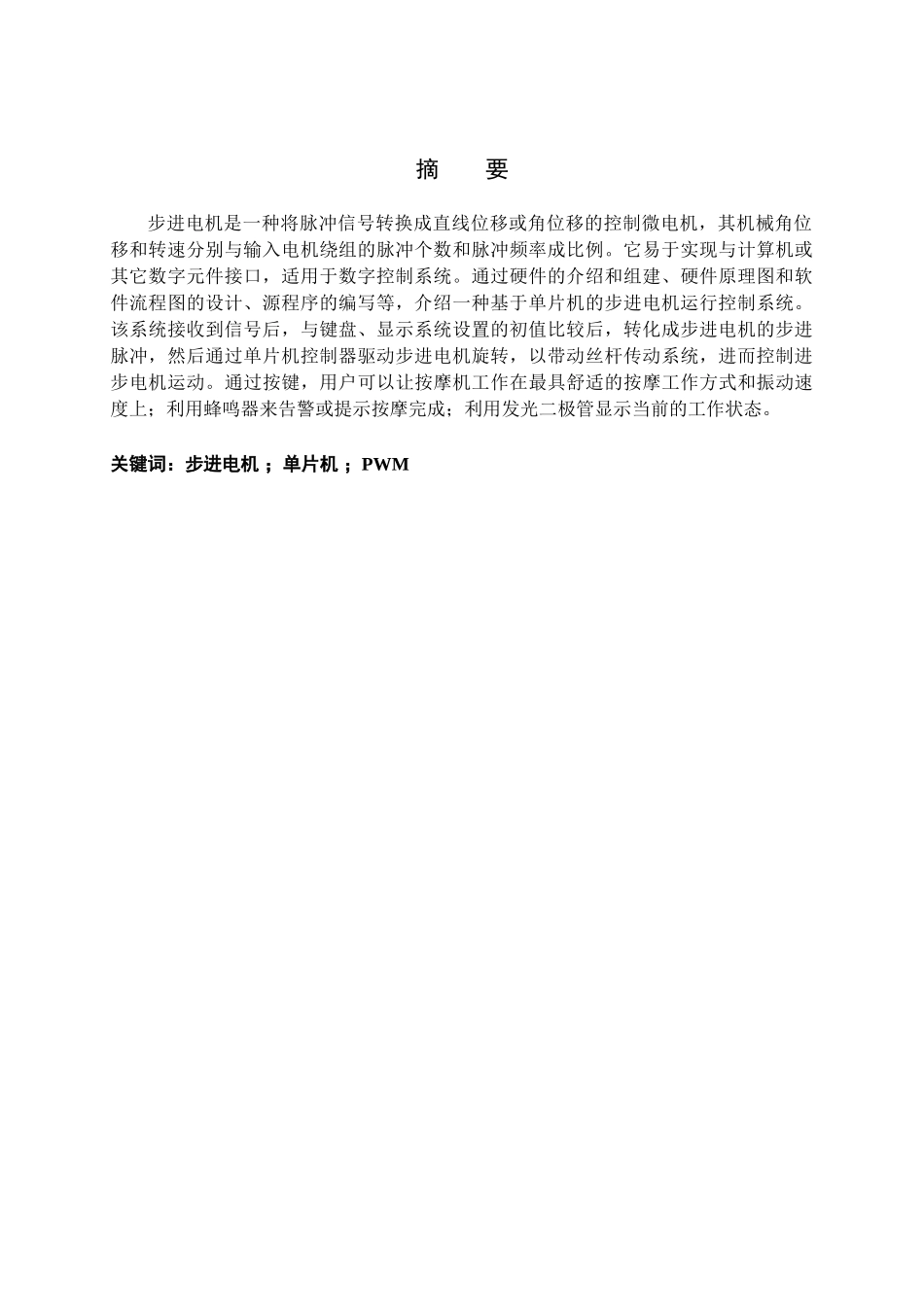 摘　要

步进电机是一种将脉冲信号转换成直线位移或角位移的控制微电机，其机械角位移和转速分别与输入电机绕组的脉冲个数和脉冲频率成比例。它易于实现与计算机或其它数字元件接口，适用于数字控制系统。通过硬件的介绍和组建、硬件原理图和软件流程图的设计、源程序的编写等，介绍一种基于单片机的步进电机运行控制系统。该系统接收到信号后，与键盘、显示系统设置的初值比较后，转化成步进电机的步进脉冲，然后通过单片机控制器驱动步进电机旋转，以带动丝杆传动系统，进而控制进步电机运动。通过按键，用户可以让按摩机工作在最具舒适的按摩工作方式和振动速度上；利用蜂鸣器来告警或提示按摩完成；利用发光二极管显示当前的工作状态。

关键词：步进电机 ；单片机 ；PWM